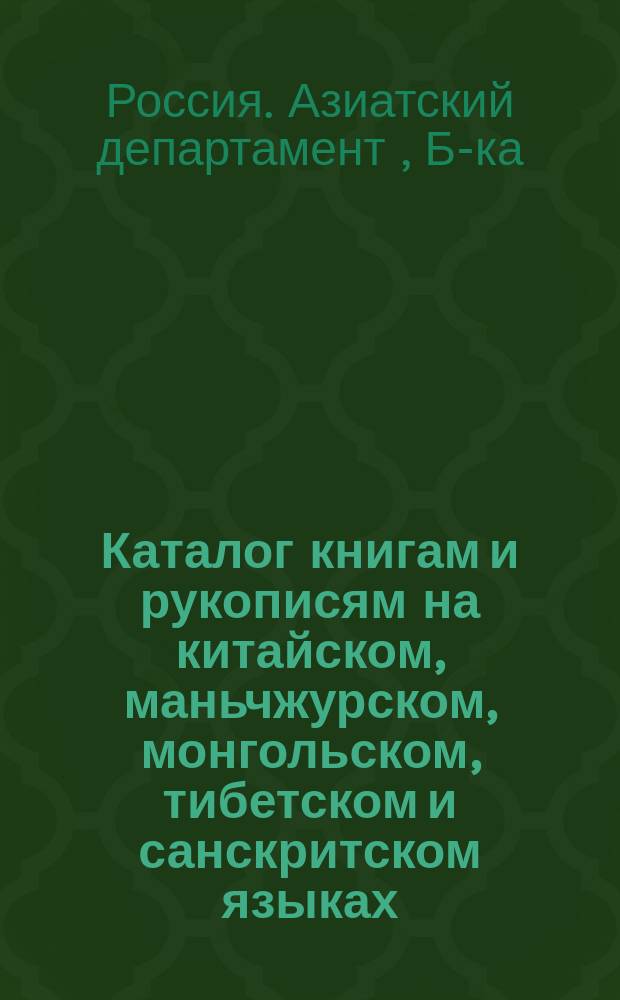 Россия. Азиатский департамент , Б-ка

Каталог книгам и рукописям на китайском, маньчжурском, монгольском, тибетском и санскритском языках